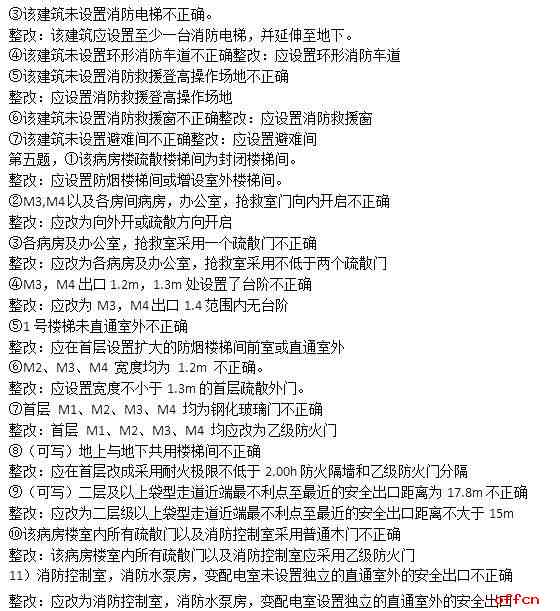 ③该建筑未设置消防电梯不正确。
整改：该建筑应设置至少一台消防电梯，并延伸至地下。
④该建筑未设置环形消防车道不正确整改：应设置环形消防车道
⑤该建筑未设置消防救援登高操作场地不正确
整改：应设置消防救援登高操作场地
⑥该建筑未设置消防救援窗不正确整改：应设置消防救援窗
⑦该建筑未设置避难间不正确整改：应设置避难间
第五题，①该病房楼疏散楼梯间为封闭楼梯间。
整改：应设置防烟楼梯间或增设室外楼梯间。
②M3,M4以及各房间病房，办公室，抢救室门向内开启不正确
整改：应改为向外开或疏散方向开启
③各病房及办公室，抢救室采用一个疏散门不正确
整改：应改为各病房及办公室，抢救室采用不低于两个疏散门
④M3，M4出口 1.2m，1.3m 处设置了台阶不正确
整改：应改为 M3，M4出口 1.4 范围内无台阶
⑤1 号楼梯未直通室外不正确
整改：应在首层设置扩大的防烟楼梯间前室或直通室外
⑥M2、M3、M4 宽度均为 1.2m 不正确。
整改：应设置宽度不小于 1.3m 的首层疏散外门。
⑦首层 M1、M2、M3、M4 均为钢化玻璃门不正确
整改：首层 M1、M2、M3、M4 均应改为乙级防火门
⑧（可写）地上与地下共用楼梯间不正确
整改：应在首层改成采用耐火极限不低于 2.00h 防火隔墙和乙级防火门分隔
⑨（可写）二层及以上袋型走道近端最不利点至最近的安全出口距离为 17.8m 不正确
整改：应改为二层级以上袋型走道近端最不利点至最近的安全出口距离不大于 15m
⑩该病房楼室内所有疏散门以及消防控制室采用普通木门不正确
整改：该病房楼室内所有疏散门以及消防控制室应采用乙级防火门
11）消防控制室，消防水泵房，变配电室未设置独立的直通室外的安全出口不正确
整改：应改为消防控制室，消防水泵房，变配电室设置独立的直通室外的安全出口
offcn